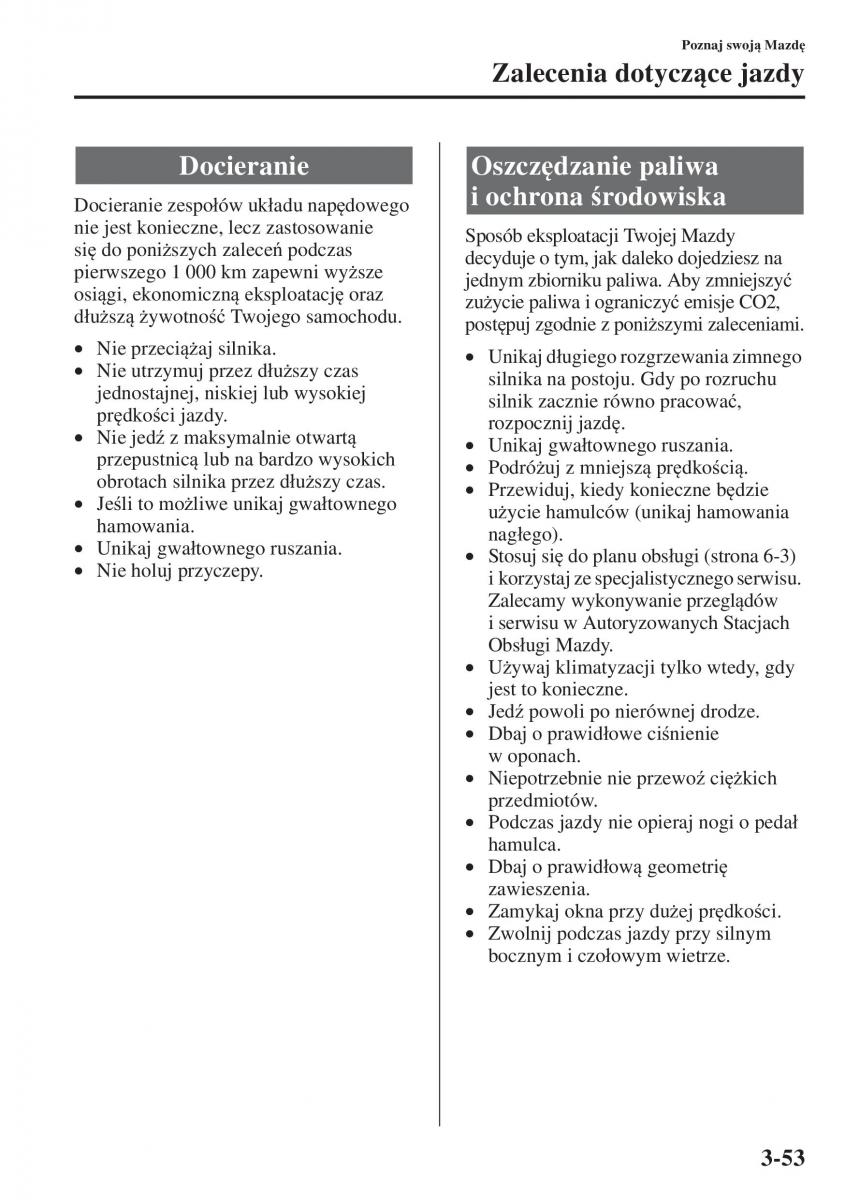 Poznaj swoją Mazdę

Zalecenia dotyczące jazdy

Docieranie

Docieranie zespołów układu napędowego nie jest konieczne, lecz zastosowanie się do poniższych zaleceń podczas pierwszego 1 000 km zapewni wyższe osiągi, ekonomiczną eksploatację oraz dłuższą żywotność Twojego samochodu.

• Nie przeciążaj silnika.
• Nie utrzymuj przez dłuższy czas jednostajnej, niskiej lub wysokiej prędkości jazdy.
• Nie jedź z maksymalnie otwartą przepustnicą lub na bardzo wysokich obrotach silnika przez dłuższy czas.
• Jeśli to możliwe unikaj gwałtownego hamowania.
• Unikaj gwałtownego ruszania.
• Nie holuj przyczepy.

Oszczędzanie paliwa i ochrona środowiska

Sposób eksploatacji Twojej Mazdy decyduje o tym, jak daleko dojedziesz na jednym zbiorniku paliwa. Aby zmniejszyć zużycie paliwa i ograniczyć emisje CO2, postępuj zgodnie z poniższymi zaleceniami.

• Unikaj długiego rozgrzewania zimnego silnika na postoju. Gdy po rozruchu silnik zacznie równo pracować, rozpocznij jazdę.
• Unikaj gwałtownego ruszania.
• Podróżuj z mniejszą prędkością.
• Przewiduj, kiedy konieczne będzie użycie hamulców (unikaj hamowania nagłego).
• Stosuj się do planu obsługi (strona 6-3) i korzystaj ze specjalistycznego serwisu. Zalecamy wykonywanie przeglądów i serwisu w Autoryzowanych Stacjach Obsługi Mazdy.
• Używaj klimatyzacji tylko wtedy, gdy jest to konieczne.
• Jedź powoli po nierównej drodze.
• Dbaj o prawidłowe ciśnienie w oponach.
• Niepotrzebnie nie przewoź ciężkich przedmiotów.
• Podczas jazdy nie opieraj nogi o pedał hamulca.
• Dbaj o prawidłową geometrię zawieszenia.
• Zamykaj okna przy dużej prędkości.
• Zwolnij podczas jazdy przy silnym bocznym i czołowym wietrze.

3-53